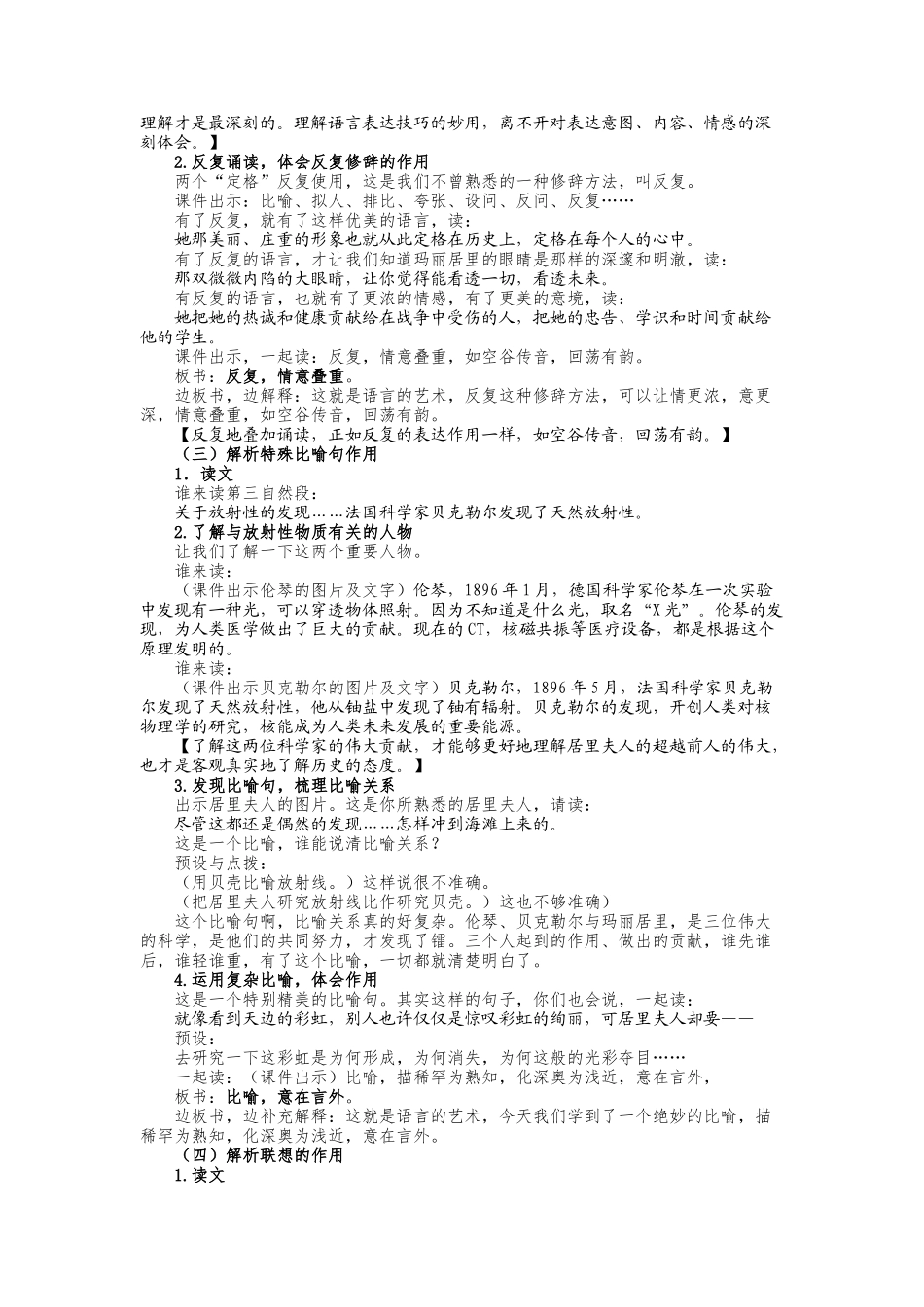 理解才是最深刻的。理解语言表达技巧的妙用，离不开对表达意图、内容、情感的深刻体会。】

2.反复诵读，体会反复修辞的作用

两个“定格”反复使用，这是我们不曾熟悉的一种修辞方法，叫反复。

课件出示：比喻、拟人、排比、夸张、设问、反问、反复……

有了反复，就有了这样优美的语言，读：

她那美丽、庄重的形象也就从此定格在历史上，定格在每个人的心中。

有了反复的语言，才让我们知道玛丽居里的眼睛是那样的深邃和明澈，读：

那双微微内陷的大眼睛，让你觉得能看透一切，看透未来。

有反复的语言，也就有了更浓的情感，有了更美的意境，读：

她把她的热诚和健康贡献给在战争中受伤的人，把她的忠告、学识和时间贡献给他的学生。

课件出示，一起读：反复，情意叠重，如空谷传音，回荡有韵。

板书：反复，情意叠重。

边板书，边解释：这就是语言的艺术，反复这种修辞方法，可以让情更浓，意更深，情意叠重，如空谷传音，回荡有韵。

【反复地叠加诵读，正如反复的表达作用一样，如空谷传音，回荡有韵。】

（三）解析特殊比喻句作用

1．读文

谁来读第三自然段：

关于放射性的发现……法国科学家贝克勒尔发现了天然放射性。

2.了解与放射性物质有关的人物

让我们了解一下这两个重要人物。

谁来读：

（课件出示伦琴的图片及文字）伦琴，1896年1月，德国科学家伦琴在一次实验中发现有一种光，可以穿透物体照射。因为不知道是什么光，取名“X光”。伦琴的发现，为人类医学做出了巨大的贡献。现在的CT，核磁共振等医疗设备，都是根据这个原理发明的。

谁来读：

（课件出示贝克勒尔的图片及文字）贝克勒尔，1896年5月，法国科学家贝克勒尔发现了天然放射性，他从铀盐中发现了铀有辐射。贝克勒尔的发现，开创人类对核物理学的研究，核能成为人类未来发展的重要能源。

【了解这两位科学家的伟大贡献，才能够更好地理解居里夫人的超越前人的伟大，也才是客观真实地了解历史的态度。】

3.发现比喻句，梳理比喻关系

出示居里夫人的图片。这是你所熟悉的居里夫人，请读：

尽管这都还是偶然的发现……怎样冲到海滩上来的。

这是一个比喻，谁能说清比喻关系？

预设与点拨：

（用贝壳比喻放射线。）这样说很不准确。

（把居里夫人研究放射线比作研究贝壳。）这也不够准确）

这个比喻句啊，比喻关系真的好复杂。伦琴、贝克勒尔与玛丽居里，是三位伟大的科学，是他们的共同努力，才发现了镭。三个人起到的作用、做出的贡献，谁先谁后，谁轻谁重，有了这个比喻，一切都就清楚明白了。

4.运用复杂比喻，体会作用

这是一个特别精美的比喻句。其实这样的句子，你们也会说，一起读：

就像看到天边的彩虹，别人也许仅仅是惊叹彩虹的绚丽，可居里夫人却要——

预设：

去研究一下这彩虹是为何形成，为何消失，为何这般的光彩夺目……

一起读：（课件出示）比喻，描稀罕为熟知，化深奥为浅近，意在言外，

板书：比喻，意在言外。

边板书，边补充解释：这就是语言的艺术，今天我们学到了一个绝妙的比喻，描稀罕为熟知，化深奥为浅近，意在言外。

（四）解析联想的作用

1.读文